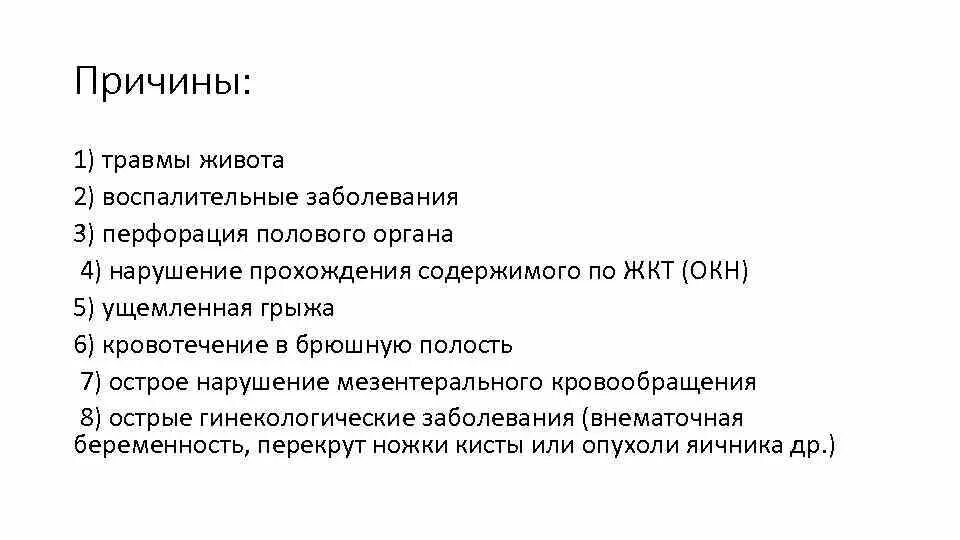 Причины:

1) травмы живота
2) воспалительные заболевания
3) перфорация полового органа
4) нарушение прохождения содержимого по ЖКТ (ОКН)
5) ущемленная грыжа
6) кровотечение в брюшную полость
7) острое нарушение мезентерального кровообращения
8) острые гинекологические заболевания (внематочная беременность, перекрут ножки кисты или опухоли яичника др.)